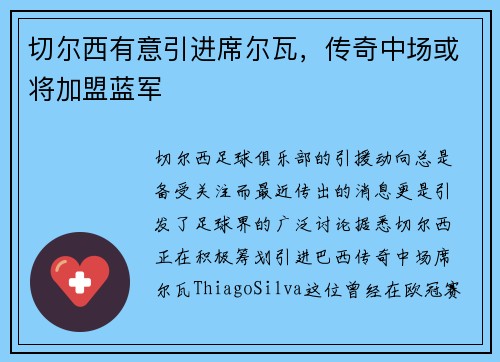 切尔西有意引进席尔瓦，传奇中场或将加盟蓝军

切尔西足球俱乐部的引援动向总是备受关注而最近传出的消息更是引发了足球界的广泛讨论据悉切尔西正在积极筹划引进巴西传奇中场席尔瓦ThiagoSilva这位曾经在欧冠赛